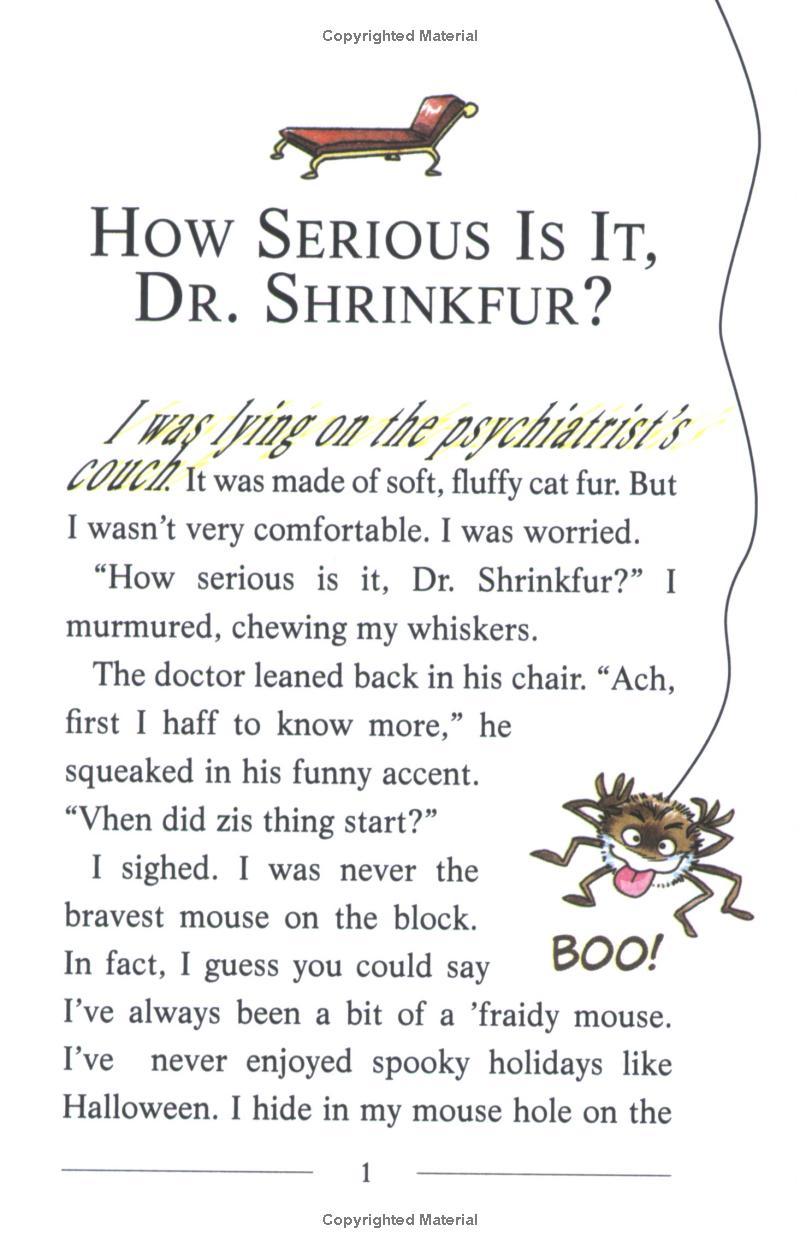 Copyrighted Material

HOW SERIOUS IS IT, DR. SHRINKFUR?

I was lying on the psychiatrist's couch. It was made of soft, fluffy cat fur. But I wasn't very comfortable. I was worried.

"How serious is it, Dr. Shrinkfur?" I murmured, chewing my whiskers.

The doctor leaned back in his chair. "Ach, first I haff to know more," he squeaked in his funny accent. "Vhen did zis thing start?"

I sighed. I was never the bravest mouse on the block. In fact, I guess you could say I've always been a bit of a 'fraidy mouse. I've never enjoyed spooky holidays like Halloween. I hide in my mouse hole on the

BOO!

1

Copyrighted Material